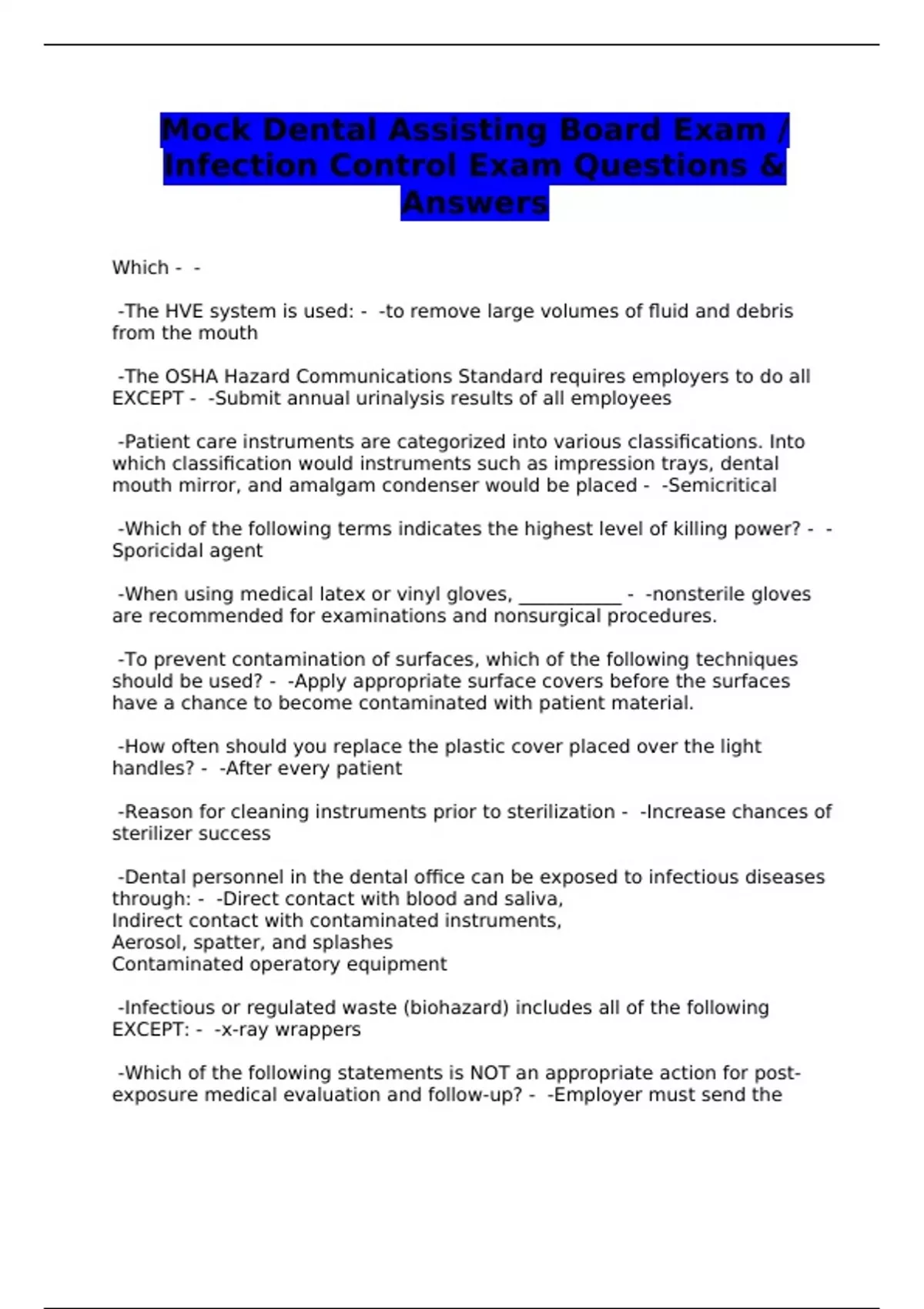 Mock Dental Assisting Board Exam / Infection Control Exam Questions & Answers

Which - -

-The HVE system is used: - -to remove large volumes of fluid and debris from the mouth

-The OSHA Hazard Communications Standard requires employers to do all EXCEPT - -Submit annual urinalysis results of all employees

-Patient care instruments are categorized into various classifications. Into which classification would instruments such as impression trays, dental mouth mirror, and amalgam condenser would be placed - -Semicritical

-Which of the following terms indicates the highest level of killing power? - -Sporicidal agent

-When using medical latex or vinyl gloves, ___________ - -nonsterile gloves are recommended for examinations and nonsurgical procedures.

-To prevent contamination of surfaces, which of the following techniques should be used? - -Apply appropriate surface covers before the surfaces have a chance to become contaminated with patient material.

-How often should you replace the plastic cover placed over the light handles? - -After every patient

-Reason for cleaning instruments prior to sterilization - -Increase chances of sterilizer success

-Dental personnel in the dental office can be exposed to infectious diseases through: - -Direct contact with blood and saliva,
Indirect contact with contaminated instruments,
Aerosol, spatter, and splashes
Contaminated operatory equipment

-Infectious or regulated waste (biohazard) includes all of the following EXCEPT: - -x-ray wrappers

-Which of the following statements is NOT an appropriate action for post-exposure medical evaluation and follow-up? - -Employer must send the